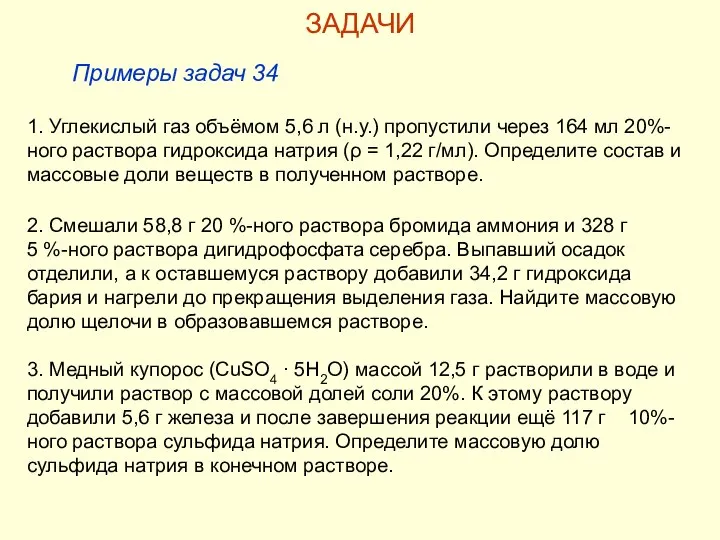 ЗАДАЧИ

Примеры задач 34

1. Углекислый газ объёмом 5,6 л (н.у.) пропустили через 164 мл 20%-ного раствора гидроксида натрия (ρ = 1,22 г/мл). Определите состав и массовые доли веществ в полученном растворе.

2. Смешали 58,8 г 20 %-ного раствора бромида аммония и 328 г 5 %-ного раствора дигидрофосфата серебра. Выпавший осадок отделили, а к оставшемуся раствору добавили 34,2 г гидроксида бария и нагрели до прекращения выделения газа. Найдите массовую долю щелочи в образовавшемся растворе.

3. Медный купорос ($CuSO_4 \cdot 5H_2O$) массой 12,5 г растворили в воде и получили раствор с массовой долей соли 20%. К этому раствору добавили 5,6 г железа и после завершения реакции ещё 117 г 10%-ного раствора сульфида натрия. Определите массовую долю сульфида натрия в конечном растворе.